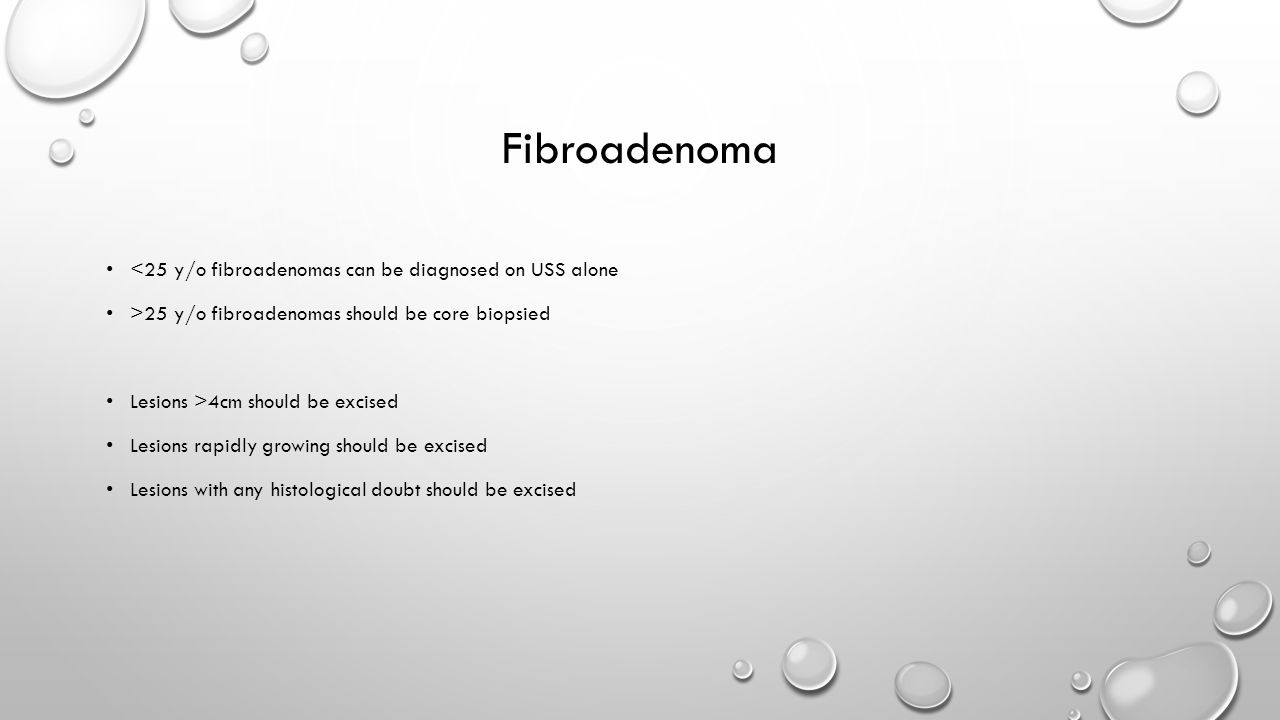 Fibroadenoma

• <25 y/o fibroadenomas can be diagnosed on USS alone
• >25 y/o fibroadenomas should be core biopsied

• Lesions >4cm should be excised
• Lesions rapidly growing should be excised
• Lesions with any histological doubt should be excised